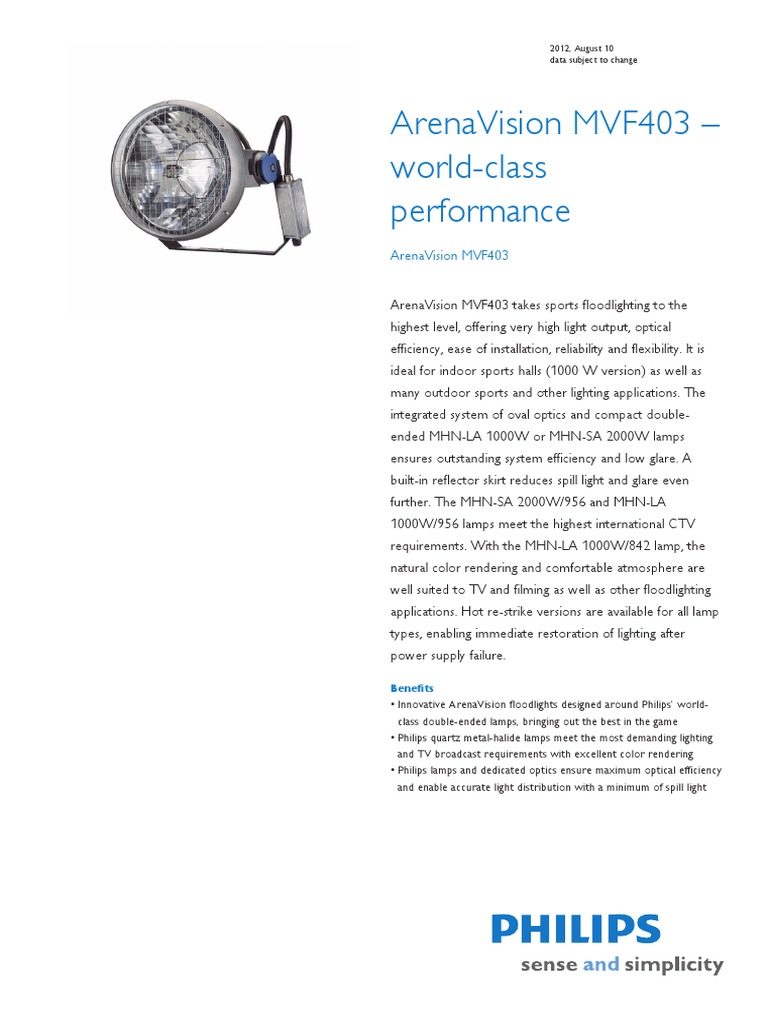 2012, August 10
data subject to change

ArenaVision MVF403 – world-class performance

ArenaVision MVF403

ArenaVision MVF403 takes sports floodlighting to the highest level, offering very high light output, optical efficiency, ease of installation, reliability and flexibility. It is ideal for indoor sports halls (1000 W version) as well as many outdoor sports and other lighting applications. The integrated system of oval optics and compact double-ended MHN-LA 1000W or MHN-SA 2000W lamps ensures outstanding system efficiency and low glare. A built-in reflector skirt reduces spill light and glare even further. The MHN-SA 2000W/956 and MHN-LA 1000W/956 lamps meet the highest international CTV requirements. With the MHN-LA 1000W/842 lamp, the natural color rendering and comfortable atmosphere are well suited to TV and filming as well as other floodlighting applications. Hot re-strike versions are available for all lamp types, enabling immediate restoration of lighting after power supply failure.

Benefits
• Innovative ArenaVision floodlights designed around Philips' world-class double-ended lamps, bringing out the best in the game
• Philips quartz metal-halide lamps meet the most demanding lighting and TV broadcast requirements with excellent color rendering
• Philips lamps and dedicated optics ensure maximum optical efficiency and enable accurate light distribution with a minimum of spill light

PHILIPS
sense and simplicity